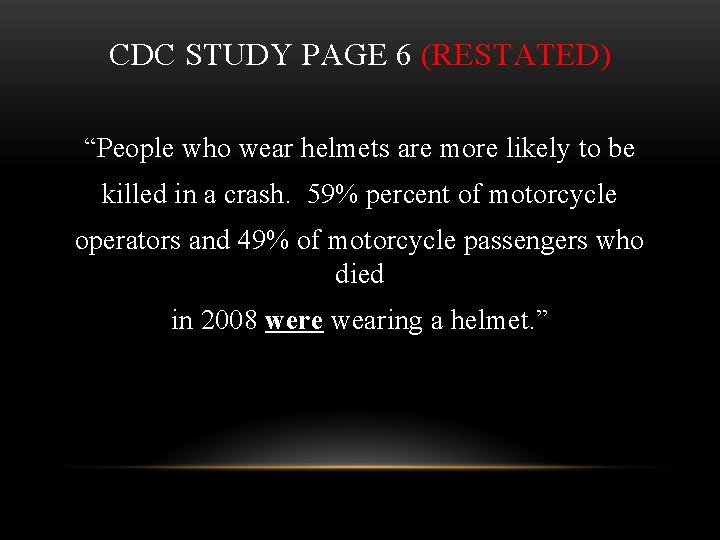 CDC STUDY PAGE 6 (RESTATED)

“People who wear helmets are more likely to be killed in a crash. 59% percent of motorcycle operators and 49% of motorcycle passengers who died in 2008 were wearing a helmet.”